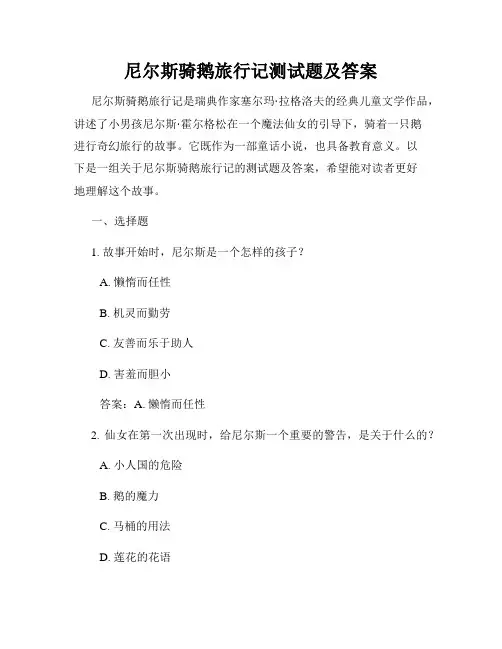 尼尔斯骑鹅旅行记测试题及答案

尼尔斯骑鹅旅行记是瑞典作家塞尔玛·拉格洛夫的经典儿童文学作品，讲述了小男孩尼尔斯·霍尔格松在一个魔法仙女的引导下，骑着一只鹅进行奇幻旅行的故事。它既作为一部童话小说，也具备教育意义。以下是一组关于尼尔斯骑鹅旅行记的测试题及答案，希望能对读者更好地理解这个故事。

一、选择题

1. 故事开始时，尼尔斯是一个怎样的孩子？

A. 懒惰而任性

B. 机灵而勤劳

C. 友善而乐于助人

D. 害羞而胆小

答案：A. 懒惰而任性

2. 仙女在第一次出现时，给尼尔斯一个重要的警告，是关于什么的？

A. 小人国的危险

B. 鹅的魔力

C. 马桶的用法

D. 莲花的花语